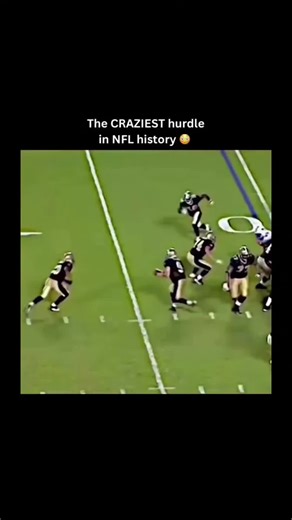 The CRAZIEST hurdle in NFL history 😳